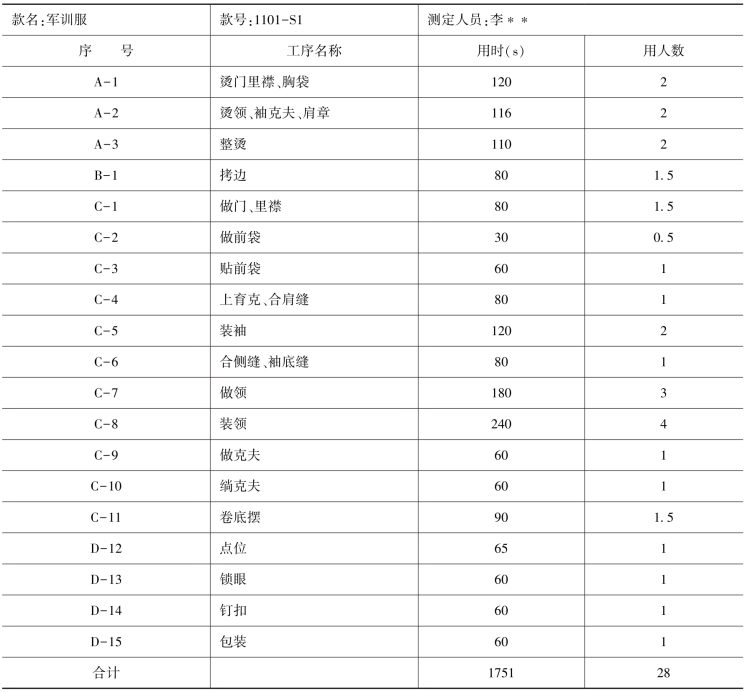 | 款名:军训服 | 款号:1101-S1 | 测定人员:李＊＊ | |
|---|---|---|---|
| 序　　号 | 工序名称 | 用时(s) | 用人数 |
| A-1 | 烫门里襟、胸袋 | 120 | 2 |
| A-2 | 烫领、袖克夫、肩章 | 116 | 2 |
| A-3 | 整烫 | 110 | 2 |
| B-1 | 拷边 | 80 | 1.5 |
| C-1 | 做门、里襟 | 80 | 1.5 |
| C-2 | 做前袋 | 30 | 0.5 |
| C-3 | 贴前袋 | 60 | 1 |
| C-4 | 上育克、合肩缝 | 80 | 1 |
| C-5 | 装袖 | 120 | 2 |
| C-6 | 合侧缝、袖底缝 | 80 | 1 |
| C-7 | 做领 | 180 | 3 |
| C-8 | 装领 | 240 | 4 |
| C-9 | 做克夫 | 60 | 1 |
| C-10 | 绱克夫 | 60 | 1 |
| C-11 | 卷底摆 | 90 | 1.5 |
| D-12 | 点位 | 65 | 1 |
| D-13 | 锁眼 | 60 | 1 |
| D-14 | 钉扣 | 60 | 1 |
| D-15 | 包装 | 60 | 1 |
| 合计 | | 1751 | 28 |